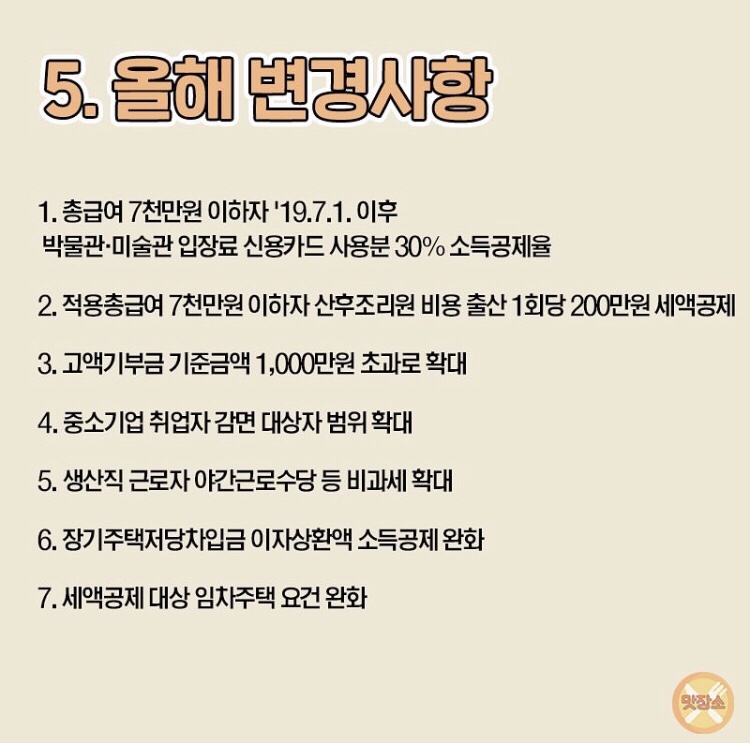 5. 올해 변경사항

1. 총급여 7천만원 이하자 '19.7.1. 이후 박물관·미술관 입장료 신용카드 사용분 30% 소득공제율

2. 적용총급여 7천만원 이하자 산후조리원 비용 출산 1회당 200만원 세액공제

3. 고액기부금 기준금액 1,000만원 초과로 확대

4. 중소기업 취업자 감면 대상자 범위 확대

5. 생산직 근로자 야간근로수당 등 비과세 확대

6. 장기주택저당차입금 이자상환액 소득공제 완화

7. 세액공제 대상 임차주택 요건 완화

맛장소